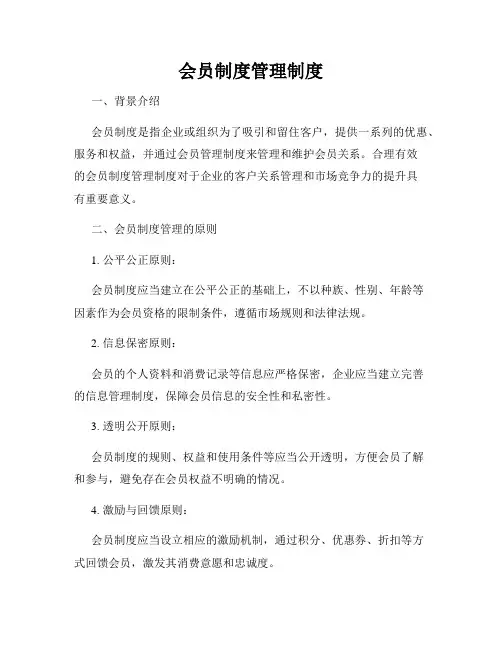 会员制度管理制度

一、背景介绍

会员制度是指企业或组织为了吸引和留住客户，提供一系列的优惠、服务和权益，并通过会员管理制度来管理和维护会员关系。合理有效的会员制度管理制度对于企业的客户关系管理和市场竞争力的提升具有重要意义。

二、会员制度管理的原则

1. 公平公正原则：

会员制度应当建立在公平公正的基础上，不以种族、性别、年龄等因素作为会员资格的限制条件，遵循市场规则和法律法规。

2. 信息保密原则：

会员的个人资料和消费记录等信息应严格保密，企业应当建立完善的信息管理制度，保障会员信息的安全性和私密性。

3. 透明公开原则：

会员制度的规则、权益和使用条件等应当公开透明，方便会员了解和参与，避免存在会员权益不明确的情况。

4. 激励与回馈原则：

会员制度应当设立相应的激励机制，通过积分、优惠券、折扣等方式回馈会员，激发其消费意愿和忠诚度。